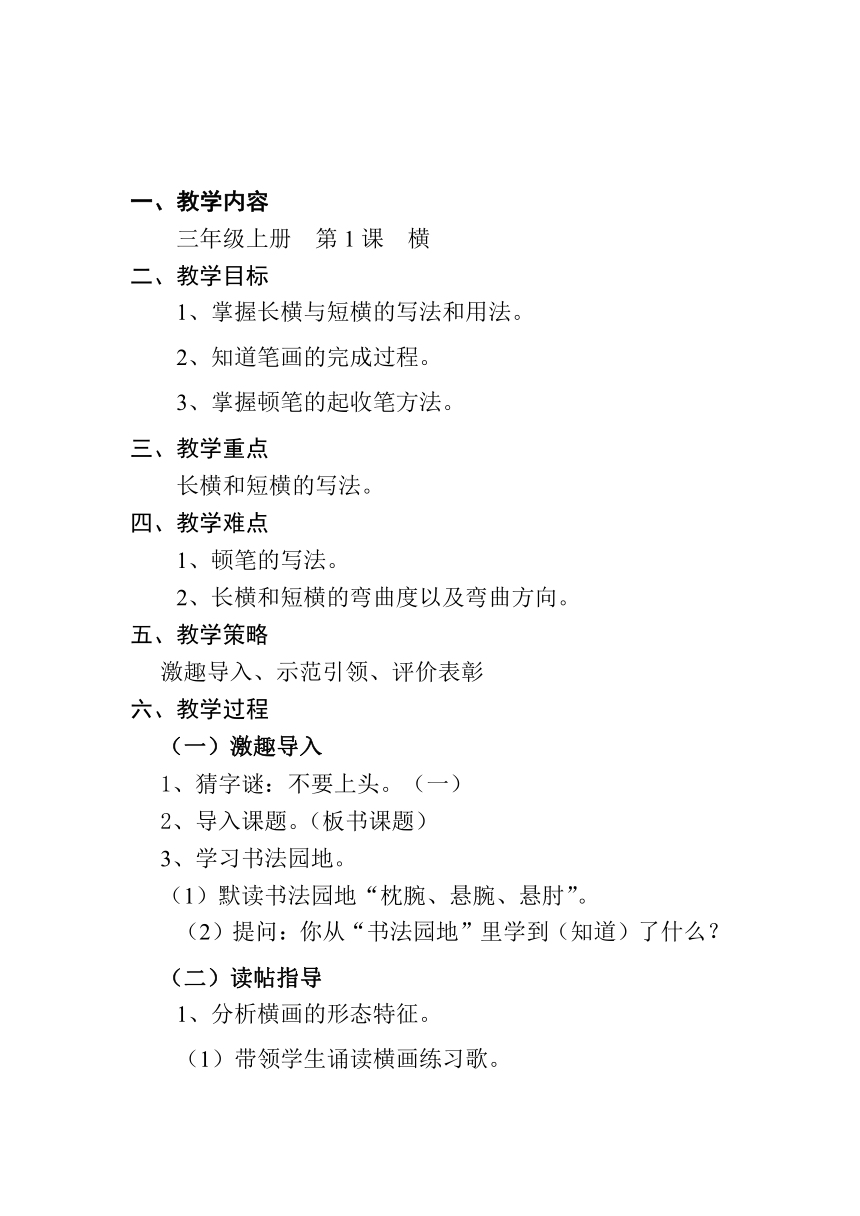 一、教学内容

三年级上册　第 1 课　横

二、教学目标

1、掌握长横与短横的写法和用法。

2、知道笔画的完成过程。

3、掌握顿笔的起收笔方法。

三、教学重点

长横和短横的写法。

四、教学难点

1、顿笔的写法。

2、长横和短横的弯曲度以及弯曲方向。

五、教学策略

激趣导入、示范引领、评价表彰

六、教学过程

（一）激趣导入

1、猜字谜：不要上头。（一）

2、导入课题。(板书课题)

3、学习书法园地。

（1）默读书法园地“枕腕、悬腕、悬肘”。

（2）提问：你从“书法园地”里学到（知道）了什么？

（二）读帖指导

1、分析横画的形态特征。

（1）带领学生诵读横画练习歌。